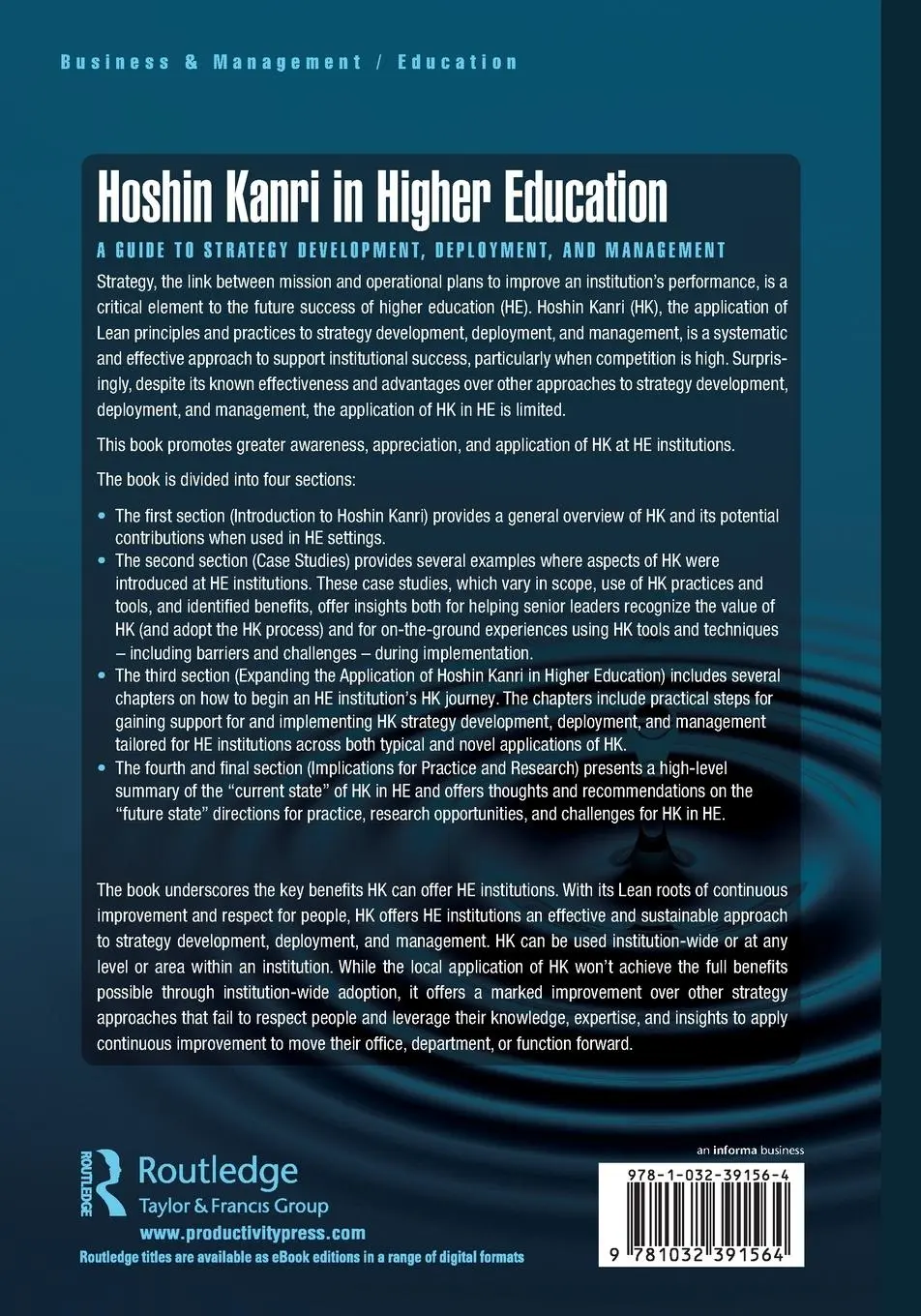 Business & Management / Education

Hoshin Kanri in Higher Education

A GUIDE TO STRATEGY DEVELOPMENT, DEPLOYMENT, AND MANAGEMENT

Strategy, the link between mission and operational plans to improve an institution's performance, is a critical element to the future success of higher education (HE). Hoshin Kanri (HK), the application of Lean principles and practices to strategy development, deployment, and management, is a systematic and effective approach to support institutional success, particularly when competition is high. Surprisingly, despite its known effectiveness and advantages over other approaches to strategy development, deployment, and management, the application of HK in HE is limited.

This book promotes greater awareness, appreciation, and application of HK at HE institutions.

The book is divided into four sections:

• The first section (Introduction to Hoshin Kanri) provides a general overview of HK and its potential contributions when used in HE settings.
• The second section (Case Studies) provides several examples where aspects of HK were introduced at HE institutions. These case studies, which vary in scope, use of HK practices and tools, and identified benefits, offer insights both for helping senior leaders recognize the value of HK (and adopt the HK process) and for on-the-ground experiences using HK tools and techniques – including barriers and challenges – during implementation.
• The third section (Expanding the Application of Hoshin Kanri in Higher Education) includes several chapters on how to begin an HE institution's HK journey. The chapters include practical steps for gaining support for and implementing HK strategy development, deployment, and management tailored for HE institutions across both typical and novel applications of HK.
• The fourth and final section (Implications for Practice and Research) presents a high-level summary of the "current state" of HK in HE and offers thoughts and recommendations on the "future state" directions for practice, research opportunities, and challenges for HK in HE.

The book underscores the key benefits HK can offer HE institutions. With its Lean roots of continuous improvement and respect for people, HK offers HE institutions an effective and sustainable approach to strategy development, deployment, and management. HK can be used institution-wide or at any level or area within an institution. While the local application of HK won't achieve the full benefits possible through institution-wide adoption, it offers a marked improvement over other strategy approaches that fail to respect people and leverage their knowledge, expertise, and insights to apply continuous improvement to move their office, department, or function forward.

ROUTLEDGE
Routledge
Taylor & Francis Group
www.productivitypress.com
Routledge titles are available as eBook editions in a range of digital formats

an informa business
978-1-032-39156-4
9 781032 391564